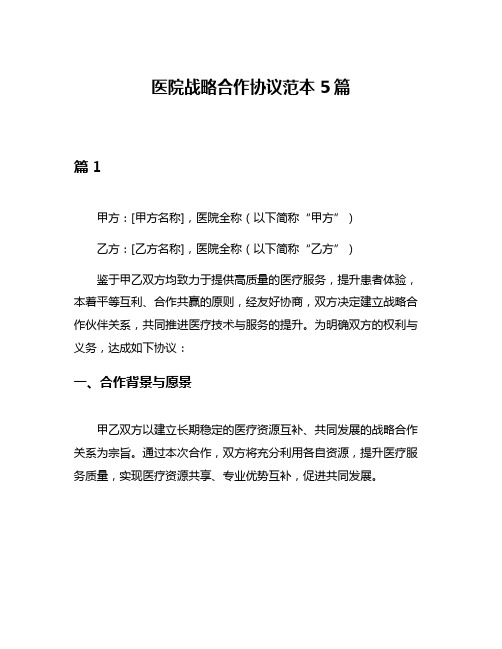 医院战略合作协议范本 5 篇

篇 1

甲方：[甲方名称]，医院全称（以下简称“甲方”）

乙方：[乙方名称]，医院全称（以下简称“乙方”）

鉴于甲乙双方均致力于提供高质量的医疗服务，提升患者体验，本着平等互利、合作共赢的原则，经友好协商，双方决定建立战略合作伙伴关系，共同推进医疗技术与服务的提升。为明确双方的权利与义务，达成如下协议：

一、合作背景与愿景

甲乙双方以建立长期稳定的医疗资源互补、共同发展的战略合作关系为宗旨。通过本次合作，双方将充分利用各自资源，提升医疗服务质量，实现医疗资源共享、专业优势互补，促进共同发展。